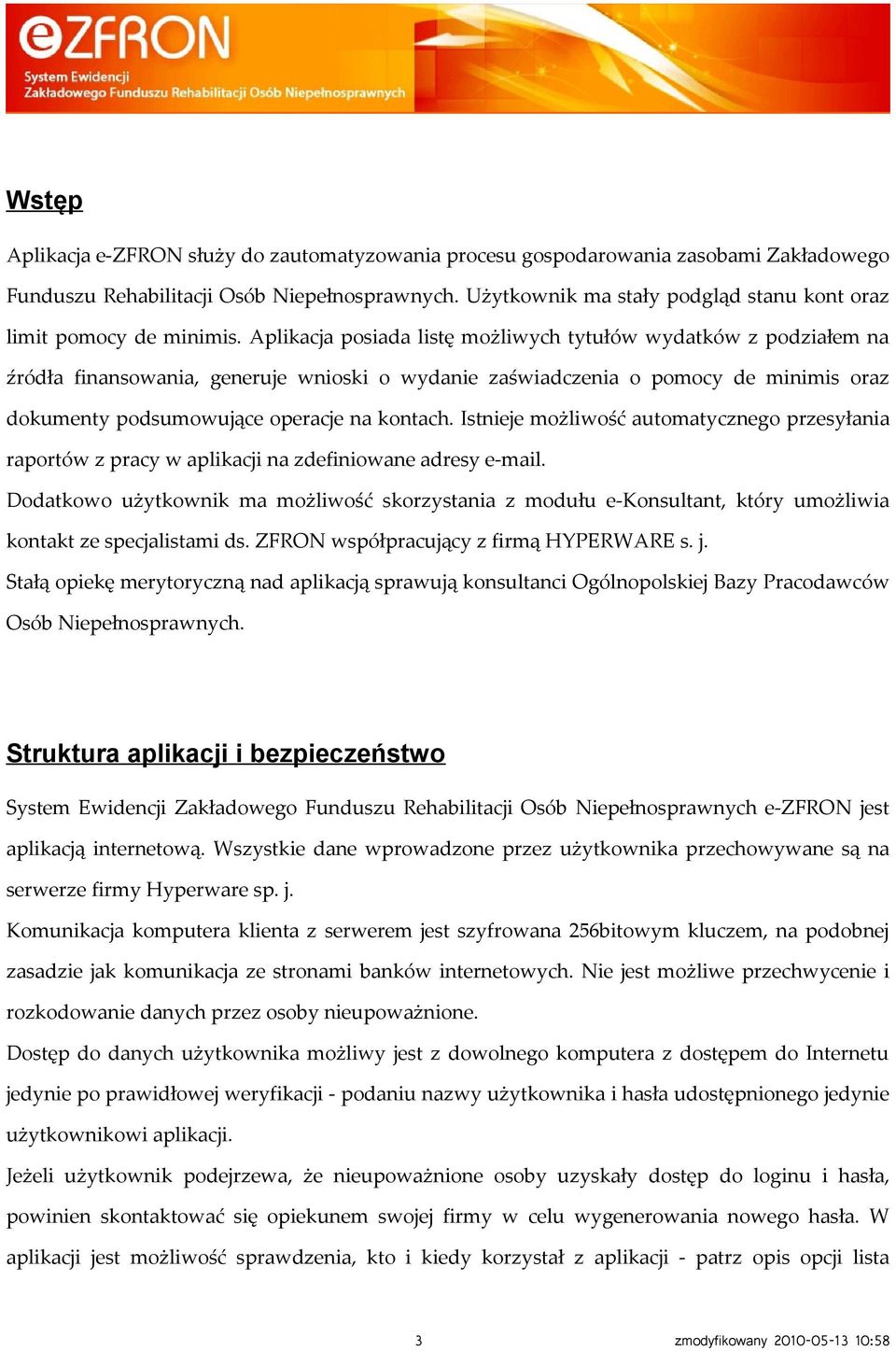 eZFRON
System Ewidencji
Zakładowego Funduszu Rehabilitacji Osób Niepełnosprawnych

Wstęp

Aplikacja e-ZFRON służy do zautomatyzowania procesu gospodarowania zasobami Zakładowego Funduszu Rehabilitacji Osób Niepełnosprawnych. Użytkownik ma stały podgląd stanu kont oraz limit pomocy de minimis. Aplikacja posiada listę możliwych tytułów wydatków z podziałem na źródła finansowania, generuje wnioski o wydanie zaświadczenia o pomocy de minimis oraz dokumenty podsumowujące operacje na kontach. Istnieje możliwość automatycznego przesyłania raportów z pracy w aplikacji na zdefiniowane adresy e-mail.

Dodatkowo użytkownik ma możliwość skorzystania z modułu e-Konsultant, który umożliwia kontakt ze specjalistami ds. ZFRON współpracujący z firmą HYPERWARE s. j.

Stałą opiekę merytoryczną nad aplikacją sprawują konsultanci Ogólnopolskiej Bazy Pracodawców Osób Niepełnosprawnych.

Struktura aplikacji i bezpieczeństwo

System Ewidencji Zakładowego Funduszu Rehabilitacji Osób Niepełnosprawnych e-ZFRON jest aplikacją internetową. Wszystkie dane wprowadzone przez użytkownika przechowywane są na serwerze firmy Hyperware sp. j.

Komunikacja komputera klienta z serwerem jest szyfrowana 256bitowym kluczem, na podobnej zasadzie jak komunikacja ze stronami banków internetowych. Nie jest możliwe przechwycenie i rozkodowanie danych przez osoby nieupoważnione.

Dostęp do danych użytkownika możliwy jest z dowolnego komputera z dostępem do Internetu jedynie po prawidłowej weryfikacji - podaniu nazwy użytkownika i hasła udostępnionego jedynie użytkownikowi aplikacji.

Jeżeli użytkownik podejrzewa, że nieupoważnione osoby uzyskały dostęp do loginu i hasła, powinien skontaktować się opiekunem swojej firmy w celu wygenerowania nowego hasła. W aplikacji jest możliwość sprawdzenia, kto i kiedy korzystał z aplikacji - patrz opis opcji lista

3

zmodyfikowany 2010-05-13 10:58